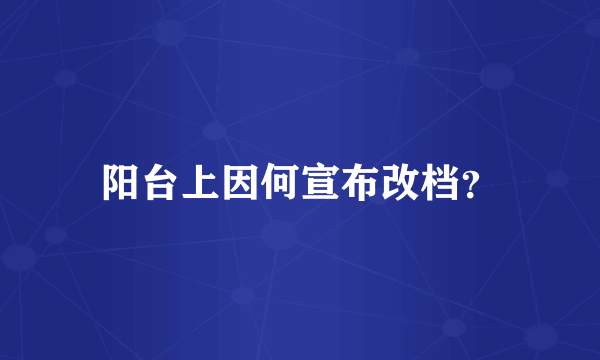 阳台上因何宣布改档?